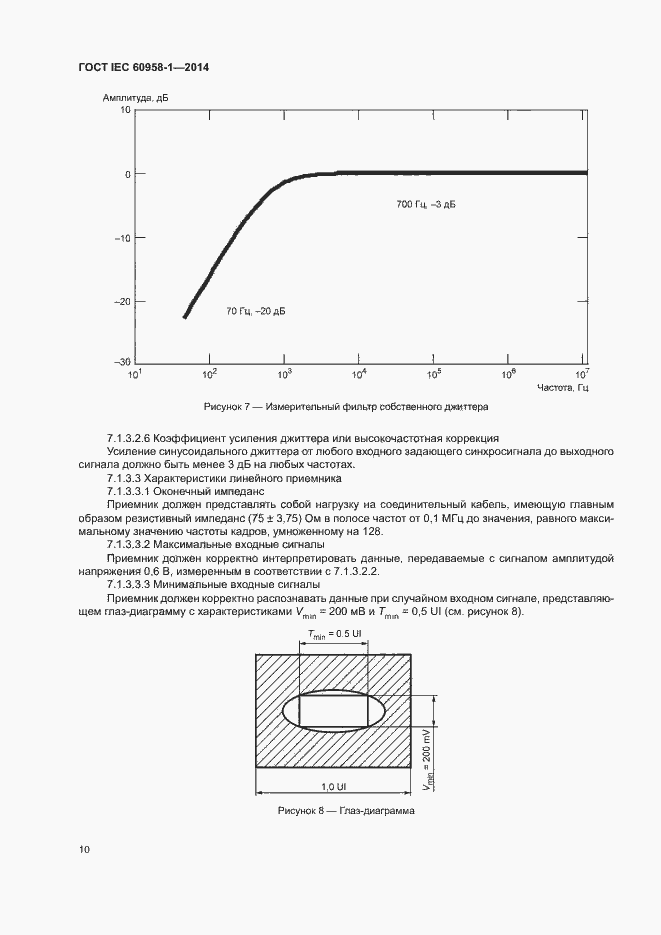 ГОСТ IEC 60958-1—2014

Амплитуда, дБ

10

0

–10

–20

–30

700 Гц, –3 дБ

70 Гц, –20 дБ

$10^1$ $10^2$ $10^3$ $10^4$ $10^5$ $10^6$ $10^7$

Частота, Гц

Рисунок 7 — Измерительный фильтр собственного джиттера

7.1.3.2.6 Коэффициент усиления джиттера или высокочастотная коррекция

Усиление синусоидального джиттера от любого входного задающего синхросигнала до выходного сигнала должно быть менее 3 дБ на любых частотах.

7.1.3.3 Характеристики линейного приемника

7.1.3.3.1 Оконечный импеданс

Приемник должен представлять собой нагрузку на соединительный кабель, имеющую главным образом резистивный импеданс (75 ± 3,75) Ом в полосе частот от 0,1 МГц до значения, равного максимальному значению частоты кадров, умноженному на 128.

7.1.3.3.2 Максимальные входные сигналы

Приемник должен корректно интерпретировать данные, передаваемые с сигналом амплитудой напряжения 0,6 В, измеренным в соответствии с 7.1.3.2.2.

7.1.3.3.3 Минимальные входные сигналы

Приемник должен корректно распознавать данные при случайном входном сигнале, представляющем глаз-диаграмму с характеристиками $V_{min}$ = 200 мВ и $T_{min}$ = 0,5 UI (см. рисунок 8).

$T_{min}$ = 0.5 UI

$V_{min}$ = 200 mV

1,0 UI

Рисунок 8 — Глаз-диаграмма

10